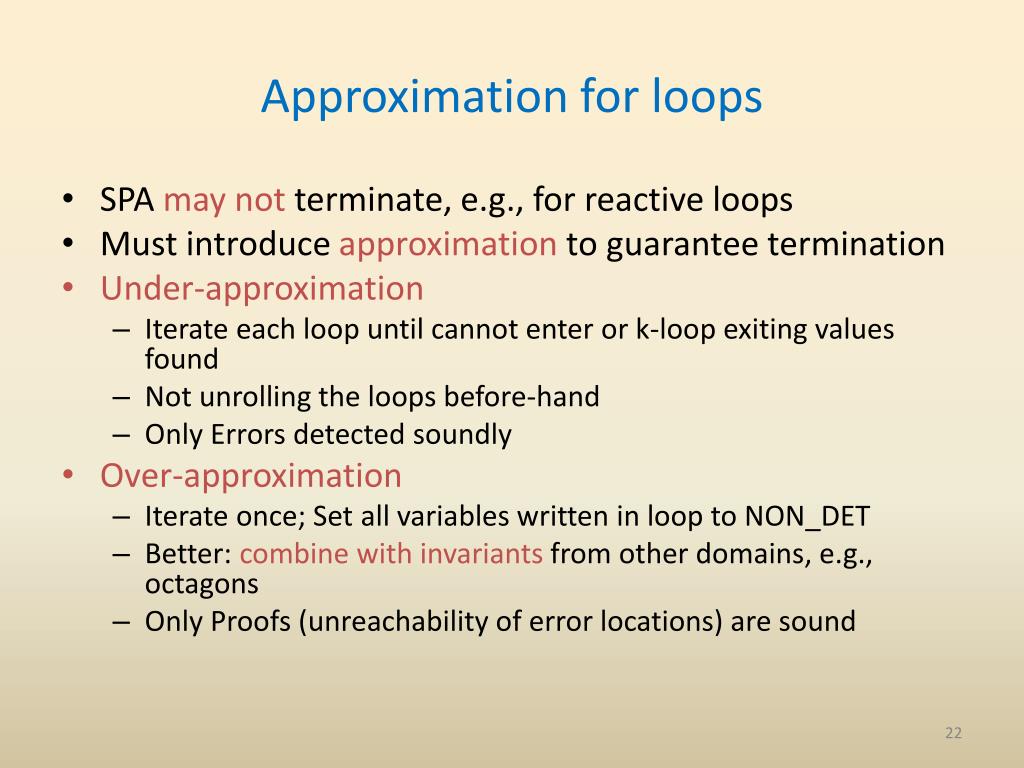 Approximation for loops

• SPA may not terminate, e.g., for reactive loops
• Must introduce approximation to guarantee termination
• Under-approximation
– Iterate each loop until cannot enter or k-loop exiting values found
– Not unrolling the loops before-hand
– Only Errors detected soundly
• Over-approximation
– Iterate once; Set all variables written in loop to NON_DET
– Better: combine with invariants from other domains, e.g., octagons
– Only Proofs (unreachability of error locations) are sound

22